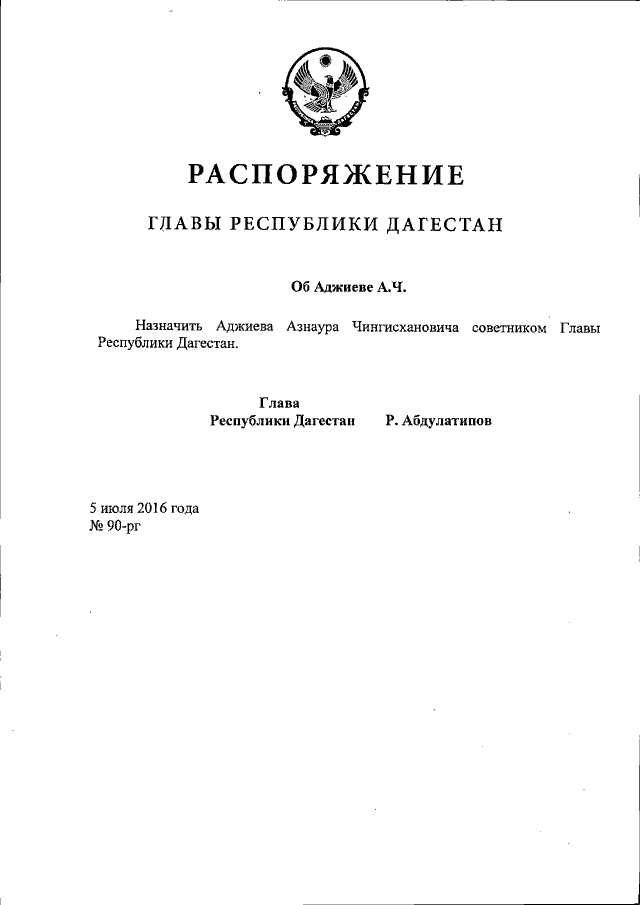 РАСПОРЯЖЕНИЕ

ГЛАВЫ РЕСПУБЛИКИ ДАГЕСТАН

Об Аджиеве А.Ч.

Назначить Аджиева Азнаура Чингисхановича советником Главы Республики Дагестан.

Глава
Республики Дагестан Р. Абдулатипов

5 июля 2016 года
№ 90-рг